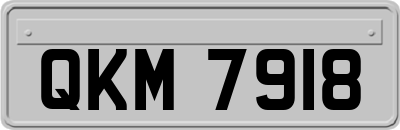 QKM 7918